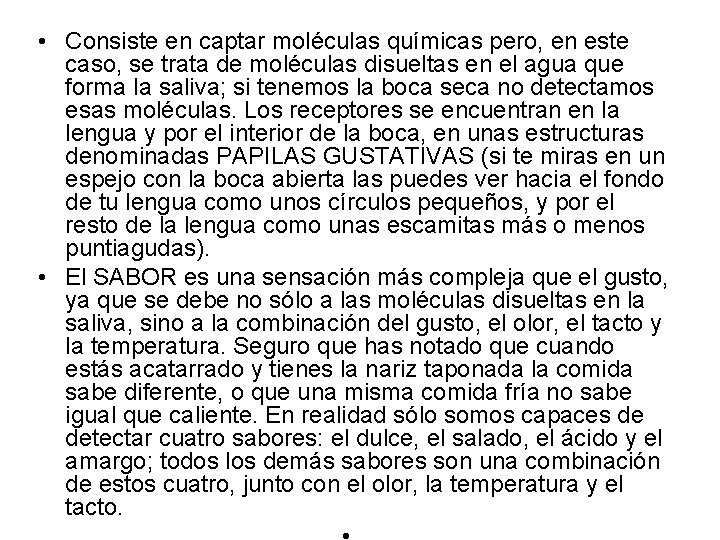 • Consiste en captar moléculas químicas pero, en este caso, se trata de moléculas disueltas en el agua que forma la saliva; si tenemos la boca seca no detectamos esas moléculas. Los receptores se encuentran en la lengua y por el interior de la boca, en unas estructuras denominadas PAPILAS GUSTATIVAS (si te miras en un espejo con la boca abierta las puedes ver hacia el fondo de tu lengua como unos círculos pequeños, y por el resto de la lengua como unas escamitas más o menos puntiagudas).

• El SABOR es una sensación más compleja que el gusto, ya que se debe no sólo a las moléculas disueltas en la saliva, sino a la combinación del gusto, el olor, el tacto y la temperatura. Seguro que has notado que cuando estás acatarrado y tienes la nariz taponada la comida sabe diferente, o que una misma comida fría no sabe igual que caliente. En realidad sólo somos capaces de detectar cuatro sabores: el dulce, el salado, el ácido y el amargo; todos los demás sabores son una combinación de estos cuatro, junto con el olor, la temperatura y el tacto.

•